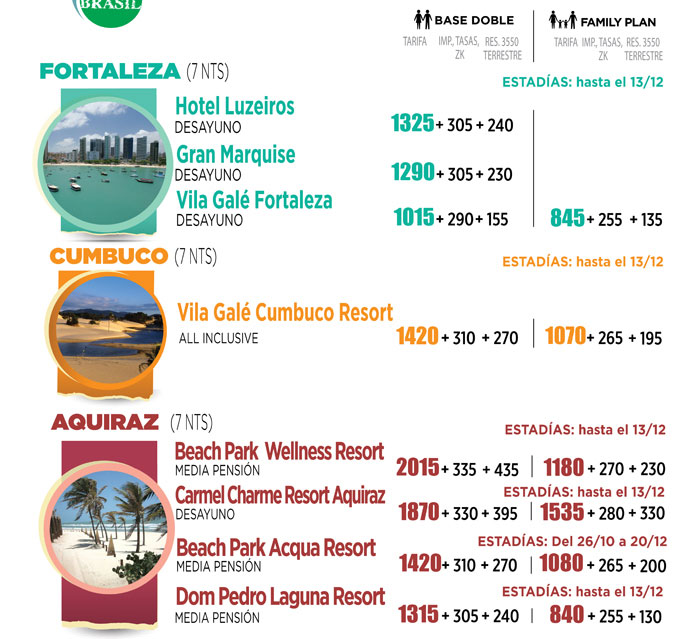 BRASIL

BASE DOBLE
TARIFA IMP., TASAS, ZK RES. 3550 TERRESTRE

FAMILY PLAN
TARIFA IMP., TASAS, ZK RES. 3550 TERRESTRE

FORTALEZA (7 NTS)

ESTADÍAS: hasta el 13/12

Hotel Luzeiros
DESAYUNO
1325 + 305 + 240

Gran Marquise
DESAYUNO
1290 + 305 + 230

Vila Galé Fortaleza
DESAYUNO
1015 + 290 + 155 | 845 + 255 + 135

CUMBUCO (7 NTS)

ESTADÍAS: hasta el 13/12

Vila Galé Cumbuco Resort
ALL INCLUSIVE
1420 + 310 + 270 | 1070 + 265 + 195

AQUIRAZ (7 NTS)

ESTADÍAS: hasta el 13/12

Beach Park Wellness Resort
MEDIA PENSIÓN
2015 + 335 + 435 | 1180 + 270 + 230

ESTADÍAS: hasta el 13/12

Carmel Charme Resort Aquiraz
DESAYUNO
1870 + 330 + 395 | 1535 + 280 + 330

ESTADÍAS: Del 26/10 a 20/12

Beach Park Acqua Resort
MEDIA PENSIÓN
1420 + 310 + 270 | 1080 + 265 + 200

ESTADÍAS: hasta el 13/12

Dom Pedro Laguna Resort
MEDIA PENSIÓN
1315 + 305 + 240 | 840 + 255 + 130